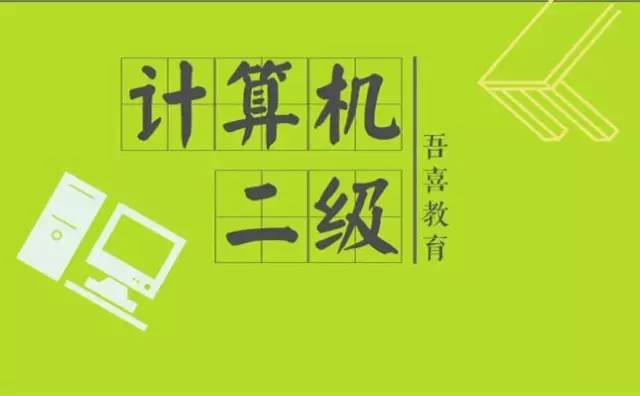 计算机
二级

吾喜教育